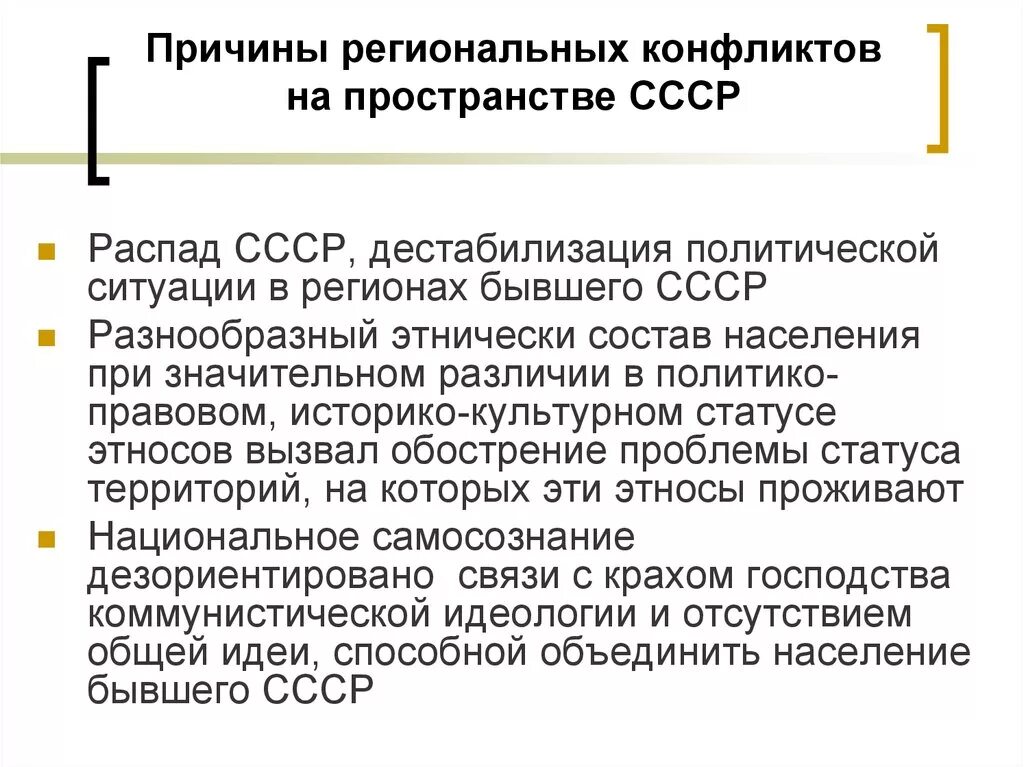 Причины региональных конфликтов на пространстве СССР

Распад СССР, дестабилизация политической ситуации в регионах бывшего СССР

Разнообразный этнически состав населения при значительном различии в политико-правовом, историко-культурном статусе этносов вызвал обострение проблемы статуса территорий, на которых эти этносы проживают

Национальное самосознание дезориентировано связи с крахом господства коммунистической идеологии и отсутствием общей идеи, способной объединить население бывшего СССР